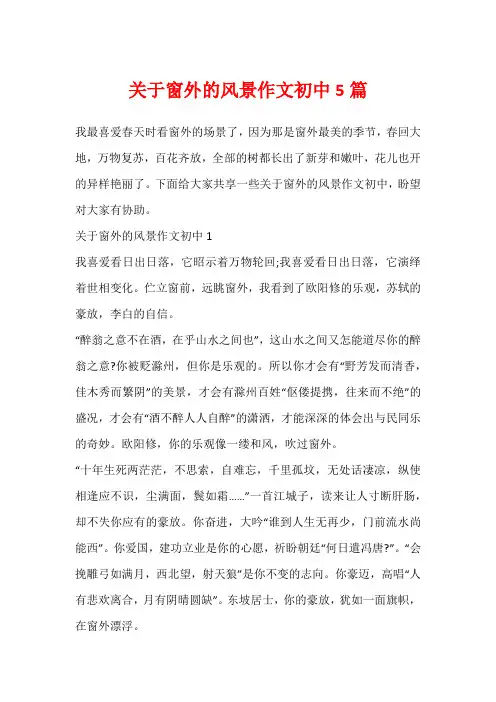 关于窗外的风景作文初中 5 篇

我最喜爱春天时看窗外的场景了，因为那是窗外最美的季节，春回大地，万物复苏，百花齐放，全部的树都长出了新芽和嫩叶，花儿也开的异样艳丽了。下面给大家共享一些关于窗外的风景作文初中，盼望对大家有协助。

关于窗外的风景作文初中 1

我喜爱看日出日落，它昭示着万物轮回;我喜爱看日出日落，它演绎着世相变化。伫立窗前，远眺窗外，我看到了欧阳修的乐观，苏轼的豪放，李白的自信。

“醉翁之意不在酒，在乎山水之间也”，这山水之间又怎能道尽你的醉翁之意?你被贬滁州，但你是乐观的。所以你才会有“野芳发而清香，佳木秀而繁阴”的美景，才会有滁州百姓“伛偻提携，往来而不绝”的盛况，才会有“酒不醉人人自醉”的潇洒，才能深深的体会出与民同乐的奇妙。欧阳修，你的乐观像一缕和风，吹过窗外。

“十年生死两茫茫，不思索，自难忘，千里孤坟，无处话凄凉，纵使相逢应不识，尘满面，鬓如霜……”一首江城子，读来让人寸断肝肠，却不失你应有的豪放。你奋进，大吟“谁到人生无再少，门前流水尚能西”。你爱国，建功立业是你的心愿，祈盼朝廷“何日遣冯唐?”。“会挽雕弓如满月，西北望，射天狼”是你不变的志向。你豪迈，高唱“人有悲欢离合，月有阴晴圆缺”。东坡居士，你的豪放，犹如一面旗帜，在窗外漂浮。